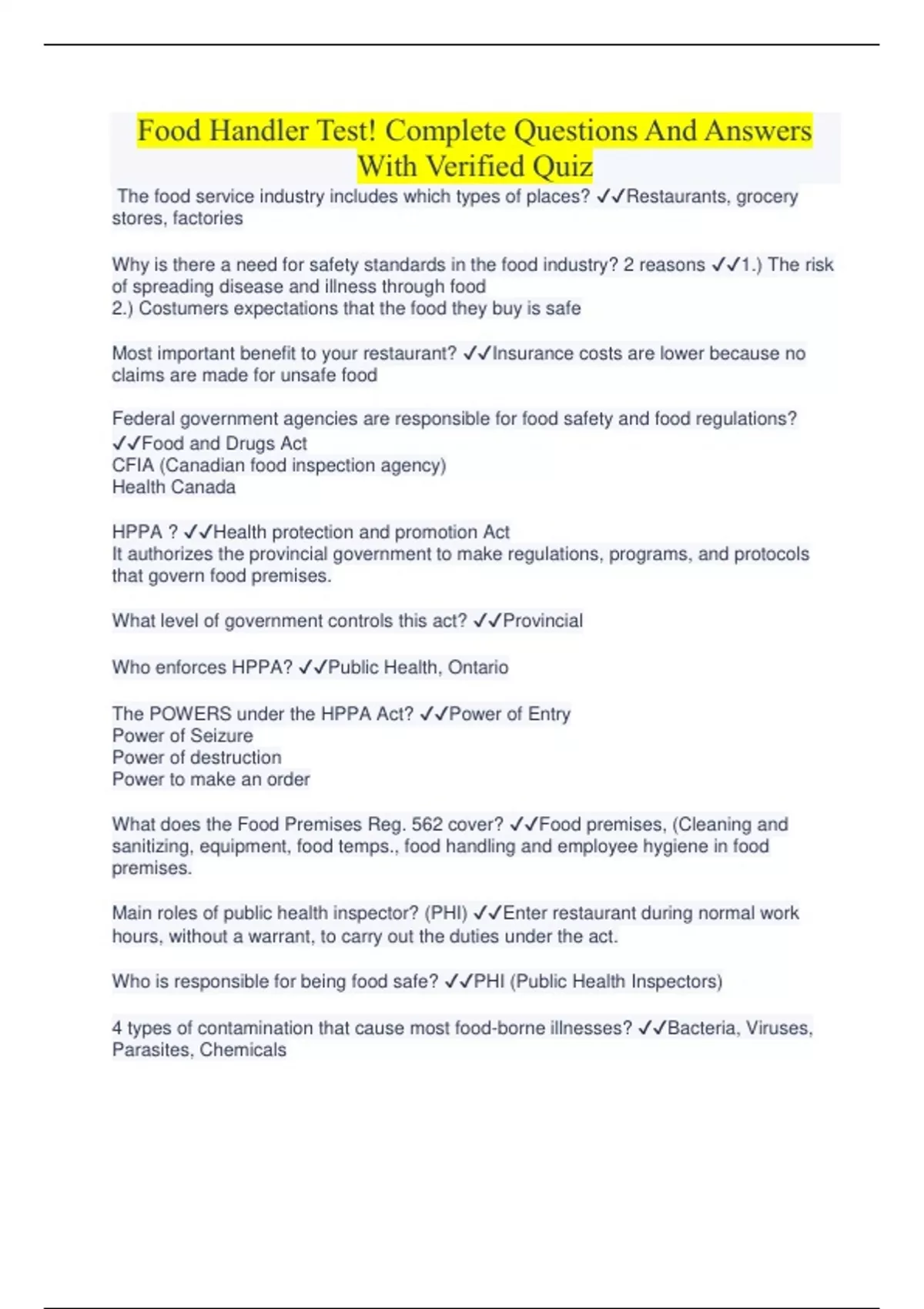 Food Handler Test! Complete Questions And Answers With Verified Quiz

The food service industry includes which types of places? ✓✓Restaurants, grocery stores, factories

Why is there a need for safety standards in the food industry? 2 reasons ✓✓1.) The risk of spreading disease and illness through food
2.) Costumers expectations that the food they buy is safe

Most important benefit to your restaurant? ✓✓Insurance costs are lower because no claims are made for unsafe food

Federal government agencies are responsible for food safety and food regulations? ✓✓Food and Drugs Act
CFIA (Canadian food inspection agency)
Health Canada

HPPA ? ✓✓Health protection and promotion Act
It authorizes the provincial government to make regulations, programs, and protocols that govern food premises.

What level of government controls this act? ✓✓Provincial

Who enforces HPPA? ✓✓Public Health, Ontario

The POWERS under the HPPA Act? ✓✓Power of Entry
Power of Seizure
Power of destruction
Power to make an order

What does the Food Premises Reg. 562 cover? ✓✓Food premises, (Cleaning and sanitizing, equipment, food temps., food handling and employee hygiene in food premises.

Main roles of public health inspector? (PHI) ✓✓Enter restaurant during normal work hours, without a warrant, to carry out the duties under the act.

Who is responsible for being food safe? ✓✓PHI (Public Health Inspectors)

4 types of contamination that cause most food-borne illnesses? ✓✓Bacteria, Viruses, Parasites, Chemicals